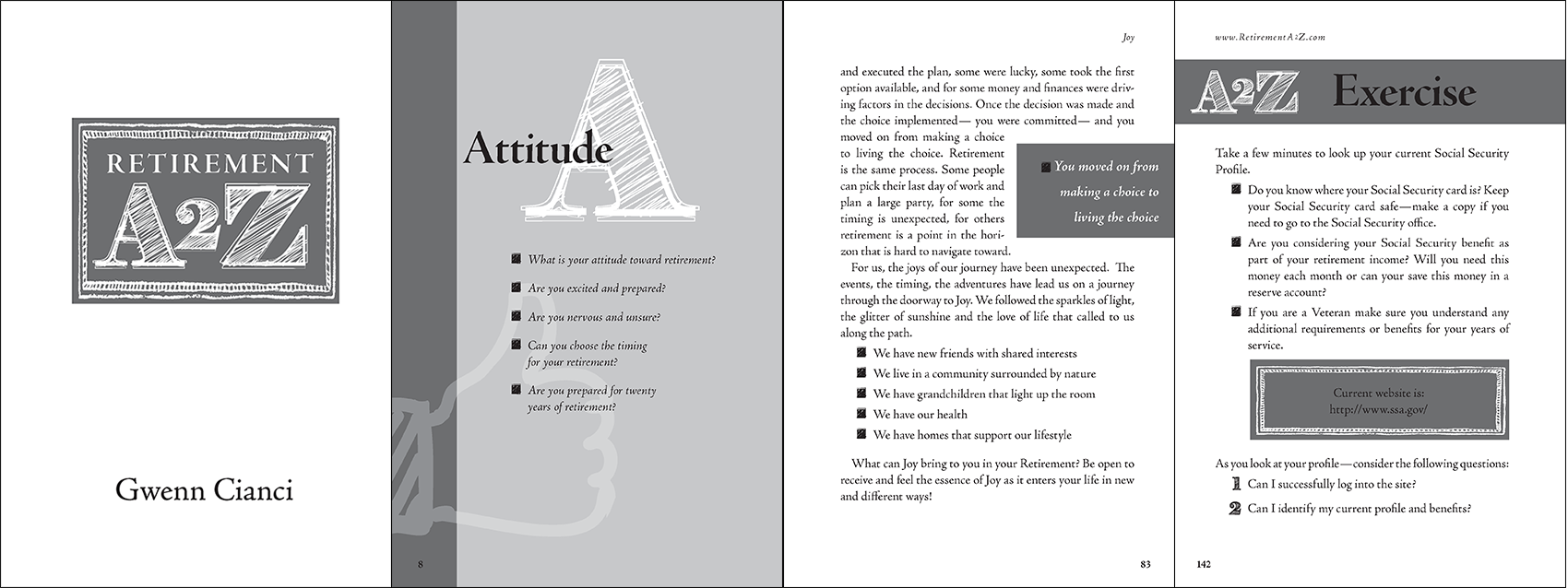 RETIREMENT
A²Z

Gwenn Cianci

Attitude
A

What is your attitude toward retirement?

Are you excited and prepared?

Are you nervous and unsure?

Can you choose the timing for your retirement?

Are you prepared for twenty years of retirement?

8

Joy

and executed the plan, some were lucky, some took the first option available, and for some money and finances were driving factors in the decisions. Once the decision was made and the choice implemented— you were committed— and you moved on from making a choice to living the choice. Retirement is the same process. Some people can pick their last day of work and plan a large party, for some the timing is unexpected, for others retirement is a point in the horizon that is hard to navigate toward.

You moved on from making a choice to living the choice

For us, the joys of our journey have been unexpected. The events, the timing, the adventures have lead us on a journey through the doorway to Joy. We followed the sparkles of light, the glitter of sunshine and the love of life that called to us along the path.

We have new friends with shared interests

We live in a community surrounded by nature

We have grandchildren that light up the room

We have our health

We have homes that support our lifestyle

What can Joy bring to you in your Retirement? Be open to receive and feel the essence of Joy as it enters your life in new and different ways!

83

www.RetirementA2Z.com

A²Z Exercise

Take a few minutes to look up your current Social Security Profile.

Do you know where your Social Security card is? Keep your Social Security card safe—make a copy if you need to go to the Social Security office.

Are you considering your Social Security benefit as part of your retirement income? Will you need this money each month or can your save this money in a reserve account?

If you are a Veteran make sure you understand any additional requirements or benefits for your years of service.

Current website is:
http://www.ssa.gov/

As you look at your profile—consider the following questions:

1 Can I successfully log into the site?

2 Can I identify my current profile and benefits?

142